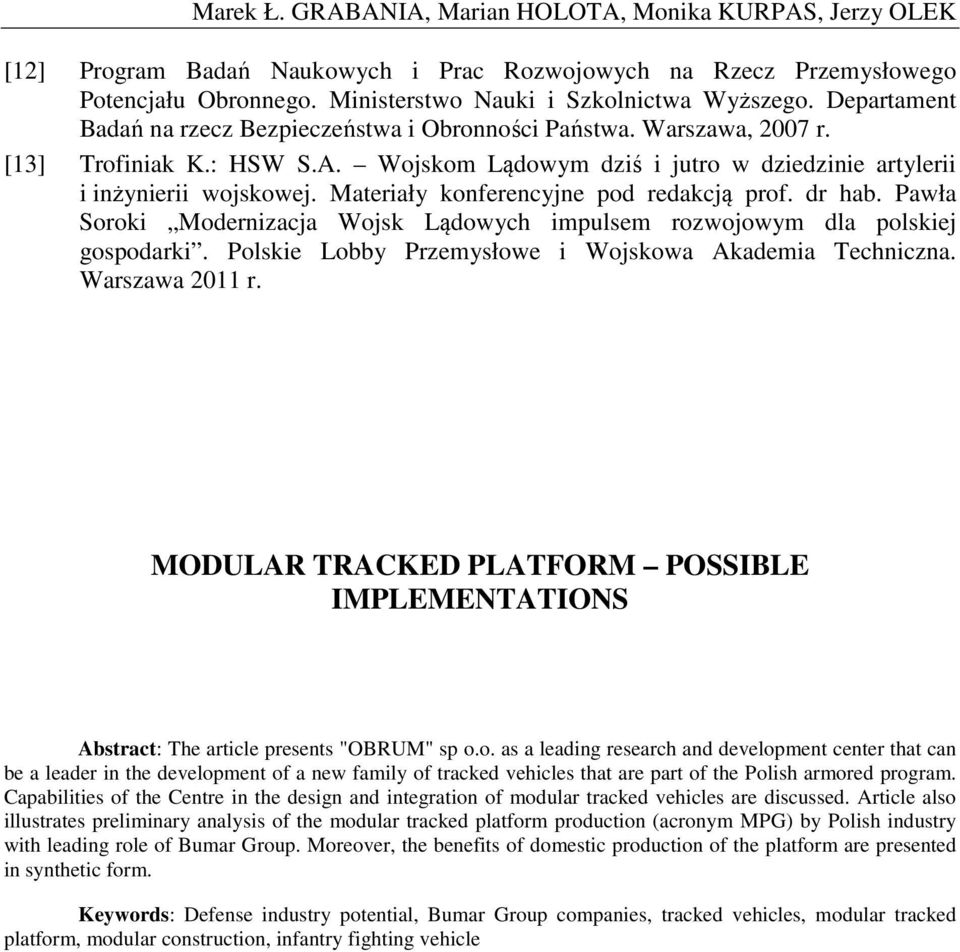 Marek Ł. GRABANIA, Marian HOLOTA, Monika KURPAS, Jerzy OLEK

[12] Program Badań Naukowych i Prac Rozwojowych na Rzecz Przemysłowego Potencjału Obronnego. Ministerstwo Nauki i Szkolnictwa Wyższego. Departament Badań na rzecz Bezpieczeństwa i Obronności Państwa. Warszawa, 2007 r.

[13] Trofiniak K.: HSW S.A. – Wojskom Lądowym dziś i jutro w dziedzinie artylerii i inżynierii wojskowej. Materiały konferencyjne pod redakcją prof. dr hab. Pawła Soroki „Modernizacja Wojsk Lądowych impulsem rozwojowym dla polskiej gospodarki”. Polskie Lobby Przemysłowe i Wojskowa Akademia Techniczna. Warszawa 2011 r.

MODULAR TRACKED PLATFORM – POSSIBLE IMPLEMENTATIONS

Abstract: The article presents "OBRUM" sp o.o. as a leading research and development center that can be a leader in the development of a new family of tracked vehicles that are part of the Polish armored program. Capabilities of the Centre in the design and integration of modular tracked vehicles are discussed. Article also illustrates preliminary analysis of the modular tracked platform production (acronym MPG) by Polish industry with leading role of Bumar Group. Moreover, the benefits of domestic production of the platform are presented in synthetic form.

Keywords: Defense industry potential, Bumar Group companies, tracked vehicles, modular tracked platform, modular construction, infantry fighting vehicle